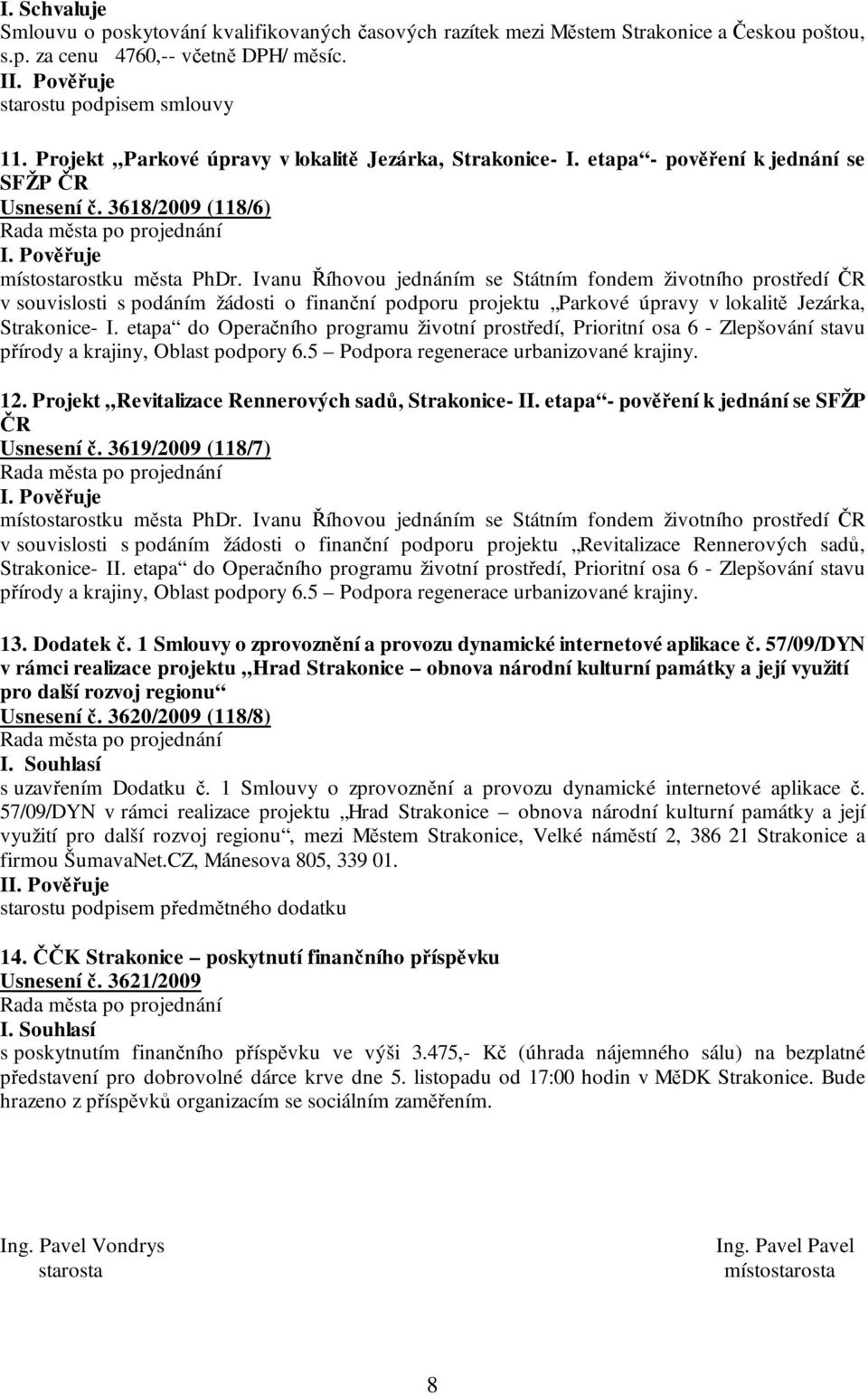 I. Schvaluje
Smlouvu o poskytování kvalifikovaných časových razítek mezi Městem Strakonice a Českou poštou, s.p. za cenu 4760,-- včetně DPH/ měsíc.
II. Pověřuje
starostu podpisem smlouvy

11. Projekt „Parkové úpravy v lokalitě Jezárka, Strakonice- I. etapa“- pověření k jednání se SFŽP ČR
Usnesení č. 3618/2009 (118/6)
Rada města po projednání
I. Pověřuje
místostarostku města PhDr. Ivanu Říhovou jednáním se Státním fondem životního prostředí ČR v souvislosti s podáním žádosti o finanční podporu projektu „Parkové úpravy v lokalitě Jezárka, Strakonice- I. etapa“ do Operačního programu životní prostředí, Prioritní osa 6 - Zlepšování stavu přírody a krajiny, Oblast podpory 6.5 – Podpora regenerace urbanizované krajiny.

12. Projekt „Revitalizace Rennerových sadů, Strakonice- II. etapa“- pověření k jednání se SFŽP ČR
Usnesení č. 3619/2009 (118/7)
Rada města po projednání
I. Pověřuje
místostarostku města PhDr. Ivanu Říhovou jednáním se Státním fondem životního prostředí ČR v souvislosti s podáním žádosti o finanční podporu projektu „Revitalizace Rennerových sadů, Strakonice- II. etapa“ do Operačního programu životní prostředí, Prioritní osa 6 - Zlepšování stavu přírody a krajiny, Oblast podpory 6.5 – Podpora regenerace urbanizované krajiny.

13. Dodatek č. 1 Smlouvy o zprovoznění a provozu dynamické internetové aplikace č. 57/09/DYN v rámci realizace projektu „Hrad Strakonice – obnova národní kulturní památky a její využití pro další rozvoj regionu“
Usnesení č. 3620/2009 (118/8)
Rada města po projednání
I. Souhlasí
s uzavřením Dodatku č. 1 Smlouvy o zprovoznění a provozu dynamické internetové aplikace č. 57/09/DYN v rámci realizace projektu „Hrad Strakonice – obnova národní kulturní památky a její využití pro další rozvoj regionu“, mezi Městem Strakonice, Velké náměstí 2, 386 21 Strakonice a firmou ŠumavaNet.CZ, Mánesova 805, 339 01.
II. Pověřuje
starostu podpisem předmětného dodatku

14. ČČK Strakonice – poskytnutí finančního příspěvku
Usnesení č. 3621/2009
Rada města po projednání
I. Souhlasí
s poskytnutím finančního příspěvku ve výši 3.475,- Kč (úhrada nájemného sálu) na bezplatné představení pro dobrovolné dárce krve dne 5. listopadu od 17:00 hodin v MěDK Strakonice. Bude hrazeno z příspěvků organizacím se sociálním zaměřením.

Ing. Pavel Vondrys
starosta

Ing. Pavel Pavel
místostarosta

8